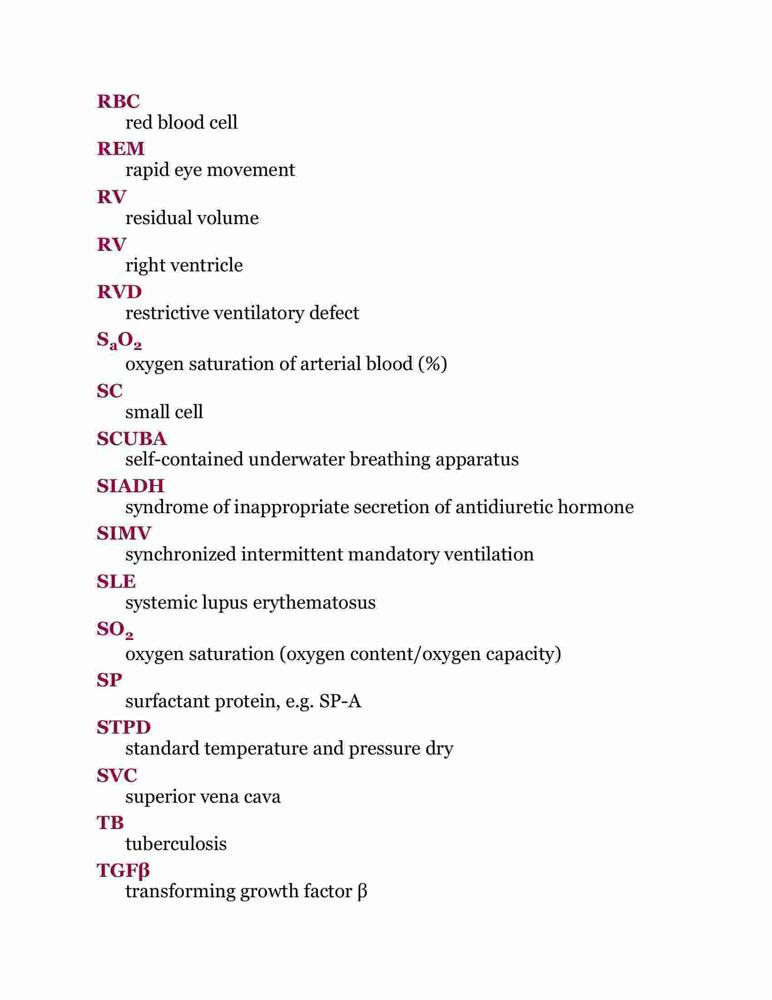 RBC
red blood cell

REM
rapid eye movement

RV
residual volume

RV
right ventricle

RVD
restrictive ventilatory defect

$S_aO_2$
oxygen saturation of arterial blood (%)

SC
small cell

SCUBA
self-contained underwater breathing apparatus

SIADH
syndrome of inappropriate secretion of antidiuretic hormone

SIMV
synchronized intermittent mandatory ventilation

SLE
systemic lupus erythematosus

$SO_2$
oxygen saturation (oxygen content/oxygen capacity)

SP
surfactant protein, e.g. SP-A

STPD
standard temperature and pressure dry

SVC
superior vena cava

TB
tuberculosis

TGFβ
transforming growth factor β